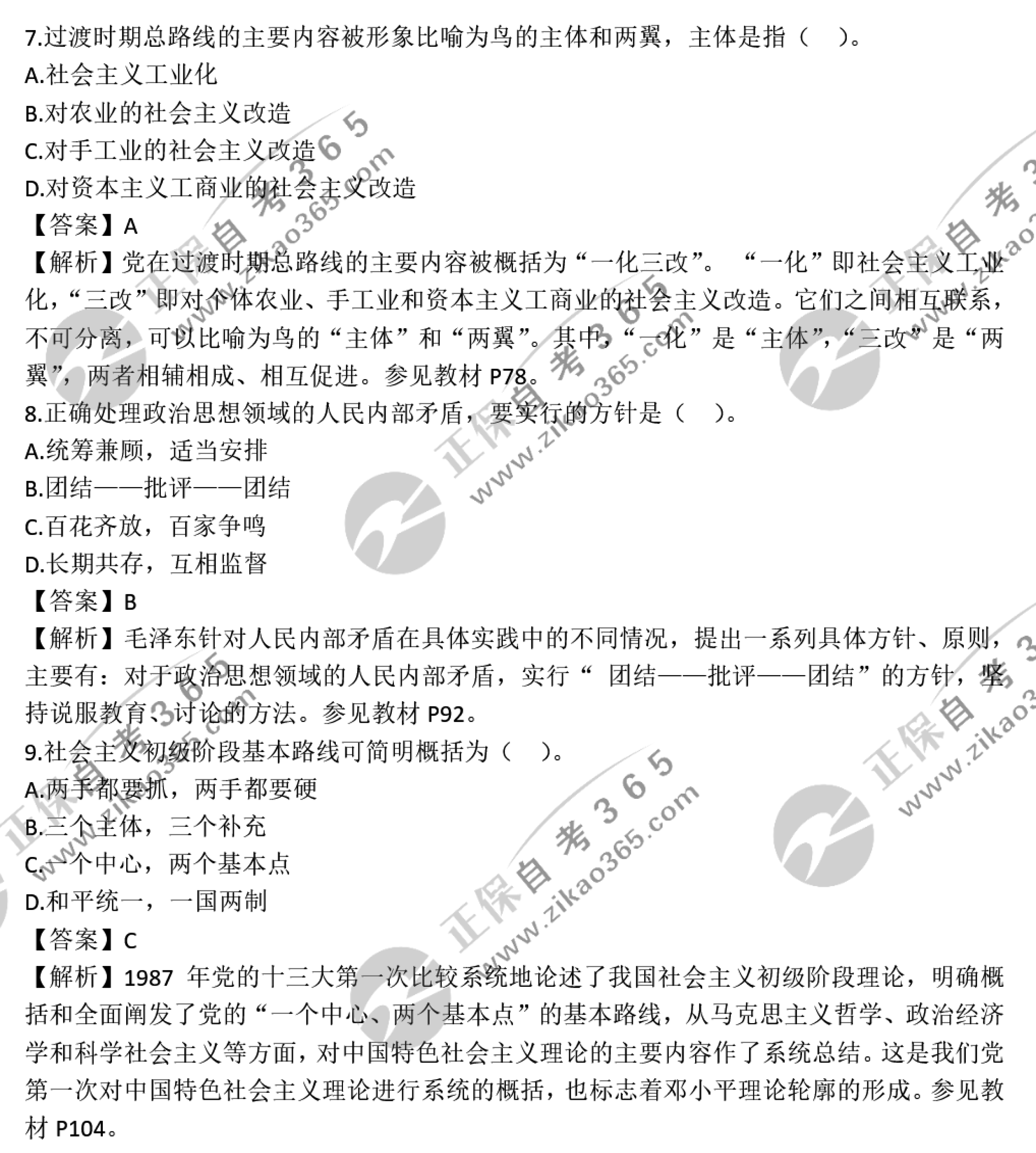 7.过渡时期总路线的主要内容被形象比喻为鸟的主体和两翼，主体是指（ ）。
A.社会主义工业化
B.对农业的社会主义改造
C.对手工业的社会主义改造
D.对资本主义工商业的社会主义改造
【答案】A
【解析】党在过渡时期总路线的主要内容被概括为“一化三改”。“一化”即社会主义工业化，“三改”即对个体农业、手工业和资本主义工商业的社会主义改造。它们之间相互联系，不可分离，可以比喻为鸟的“主体”和“两翼”。其中，“一化”是“主体”，“三改”是“两翼”，两者相辅相成、相互促进。参见教材P78。
8.正确处理政治思想领域的人民内部矛盾，要实行的方针是（ ）。
A.统筹兼顾，适当安排
B.团结——批评——团结
C.百花齐放，百家争鸣
D.长期共存，互相监督
【答案】B
【解析】毛泽东针对人民内部矛盾在具体实践中的不同情况，提出一系列具体方针、原则，主要有：对于政治思想领域的人民内部矛盾，实行“团结——批评——团结”的方针，坚持说服教育、讨论的方法。参见教材P92。
9.社会主义初级阶段基本路线可简明概括为（ ）。
A.两手都要抓，两手都要硬
B.三个主体，三个补充
C.一个中心，两个基本点
D.和平统一，一国两制
【答案】C
【解析】1987年党的十三大第一次比较系统地论述了我国社会主义初级阶段理论，明确概括和全面阐发了党的“一个中心、两个基本点”的基本路线，从马克思主义哲学、政治经济学和科学社会主义等方面，对中国特色社会主义理论的主要内容作了系统总结。这是我们党第一次对中国特色社会主义理论进行系统的概括，也标志着邓小平理论轮廓的形成。参见教材P104。

正保自考365
www.zikao365.com